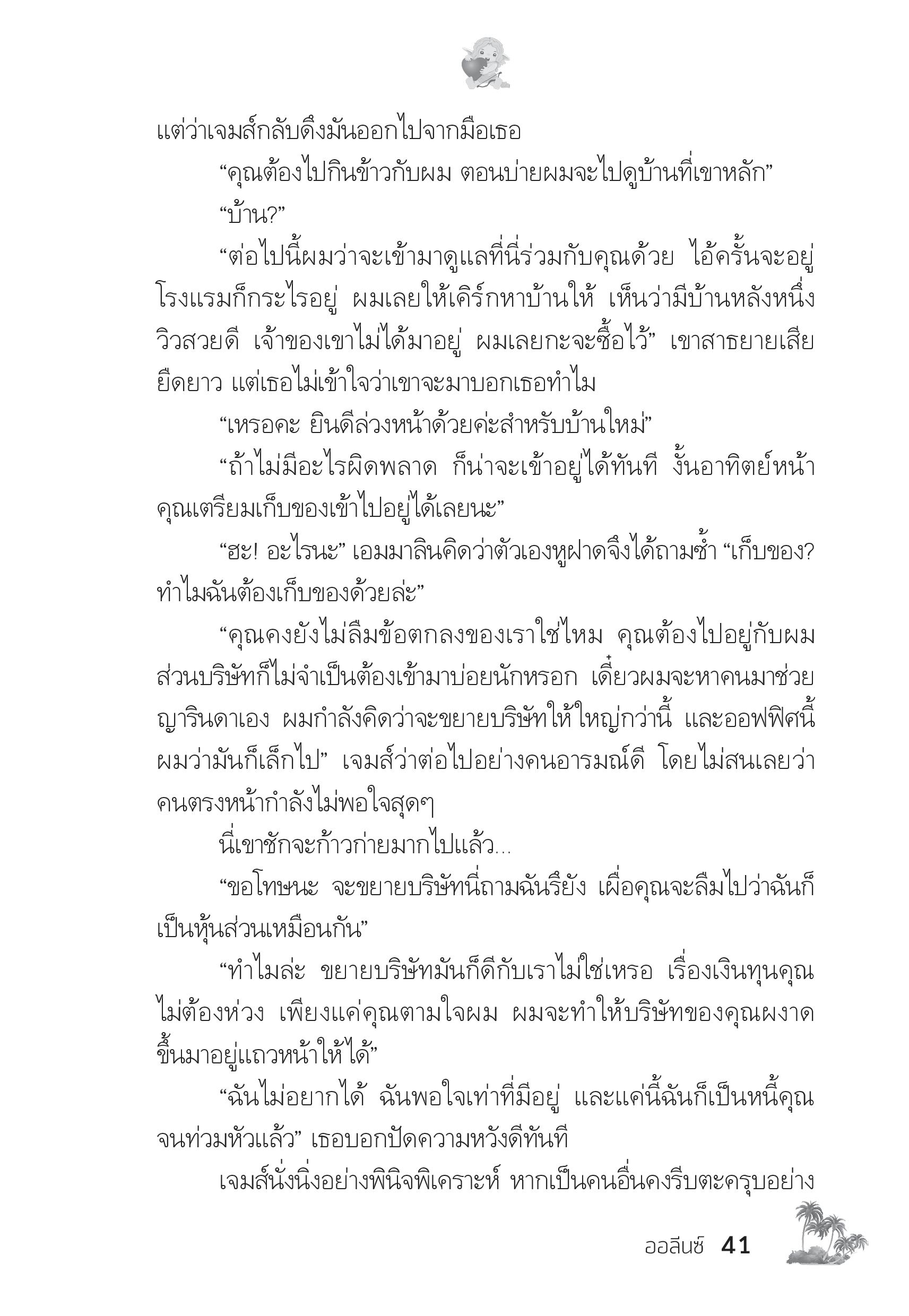 แต่ว่าเจมส์กลับดึงมันออกไปจากมือเธอ

“คุณต้องไปกินข้าวกับผม ตอนบ่ายผมจะไปดูบ้านที่เขาหลัก”

“บ้าน?”

“ต่อไปนี้ผมว่าจะเข้ามาดูแลที่นี่ร่วมกับคุณด้วย ไอ้ครั้นจะอยู่โรงแรมก็กระไรอยู่ ผมเลยให้เคิร์กหาบ้านให้ เห็นว่ามีบ้านหลังหนึ่งวิวสวยดี เจ้าของเขาไม่ได้มาอยู่ ผมเลยกะจะซื้อไว้” เขาสาธยายเสียยืดยาว แต่เธอไม่เข้าใจว่าเขาจะมาบอกเธอทำไม

“เหรอคะ ยินดีล่วงหน้าด้วยค่ะสำหรับบ้านใหม่”

“ถ้าไม่มีอะไรผิดพลาด ก็น่าจะเข้าอยู่ได้ทันที งั้นอาทิตย์หน้าคุณเตรียมเก็บของเข้าไปอยู่ได้เลยนะ”

“ฮะ! อะไรนะ” เอมมาลินคิดว่าตัวเองหูฝาดจึงได้ถามซ้ำ “เก็บของ? ทำไมฉันต้องเก็บของด้วยล่ะ”

“คุณคงยังไม่ลืมข้อตกลงของเราใช่ไหม คุณต้องไปอยู่กับผม ส่วนบริษัทก็ไม่จำเป็นต้องเข้ามาบ่อยนักหรอก เดี๋ยวผมจะหาคนมาช่วยญารินดาเอง ผมกำลังคิดว่าจะขยายบริษัทให้ใหญ่กว่านี้ และออฟฟิศนี้ผมว่ามันก็เล็กไป” เจมส์ว่าต่อไปอย่างคนอารมณ์ดี โดยไม่สนเลยว่าคนตรงหน้ากำลังไม่พอใจสุดๆ

นี่เขาชักจะก้าวก่ายมากไปแล้ว...

“ขอโทษนะ จะขยายบริษัทนี่ถามฉันรึยัง เผื่อคุณจะลืมไปว่าฉันก็เป็นหุ้นส่วนเหมือนกัน”

“ทำไมล่ะ ขยายบริษัทมันก็ดีกับเราไม่ใช่เหรอ เรื่องเงินทุนคุณไม่ต้องห่วง เพียงแค่คุณตามใจผม ผมจะทำให้บริษัทของคุณผงาดขึ้นมาอยู่แถวหน้าให้ได้”

“ฉันไม่อยากได้ ฉันพอใจเท่าที่มีอยู่ และแค่นี้ฉันก็เป็นหนี้คุณจนท่วมหัวแล้ว” เธอบอกปัดความหวังดีทันที

เจมส์นั่งนิ่งอย่างพินิจพิเคราะห์ หากเป็นคนอื่นคงรีบตะครุบอย่าง

ออลีนซ์ 41